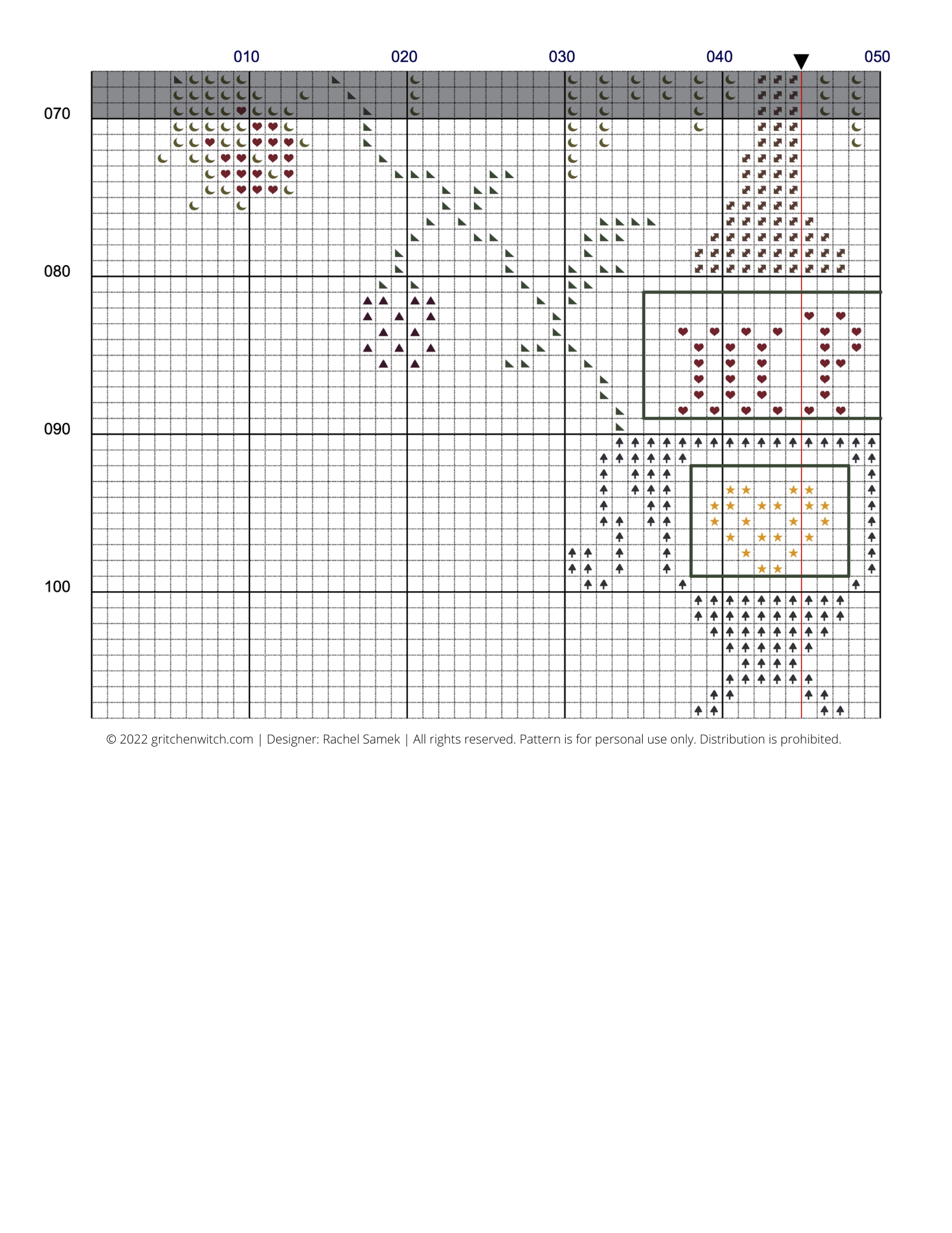 010 020 030 040 050

070

080

090

100

© 2022 gritchenwitch.com | Designer: Rachel Samek | All rights reserved. Pattern is for personal use only. Distribution is prohibited.